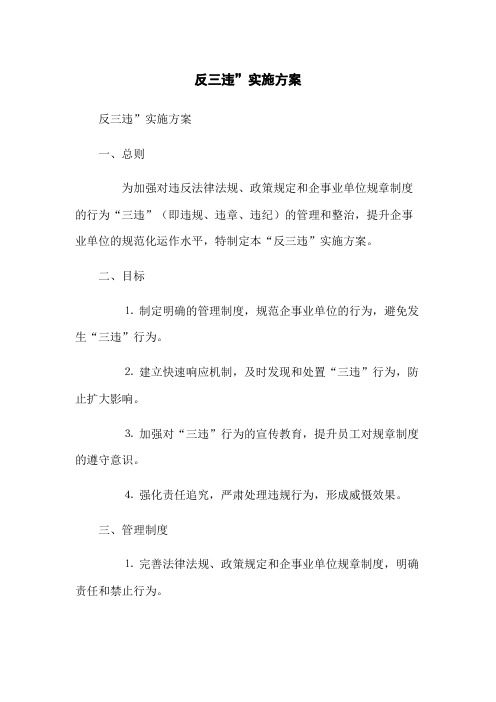 反三违”实施方案

反三违”实施方案

一、总则

为加强对违反法律法规、政策规定和企事业单位规章制度的行为“三违”（即违规、违章、违纪）的管理和整治，提升企事业单位的规范化运作水平，特制定本“反三违”实施方案。

二、目标

1. 制定明确的管理制度，规范企事业单位的行为，避免发生“三违”行为。

2. 建立快速响应机制，及时发现和处置“三违”行为，防止扩大影响。

3. 加强对“三违”行为的宣传教育，提升员工对规章制度的遵守意识。

4. 强化责任追究，严肃处理违规行为，形成威慑效果。

三、管理制度

1. 完善法律法规、政策规定和企事业单位规章制度，明确责任和禁止行为。